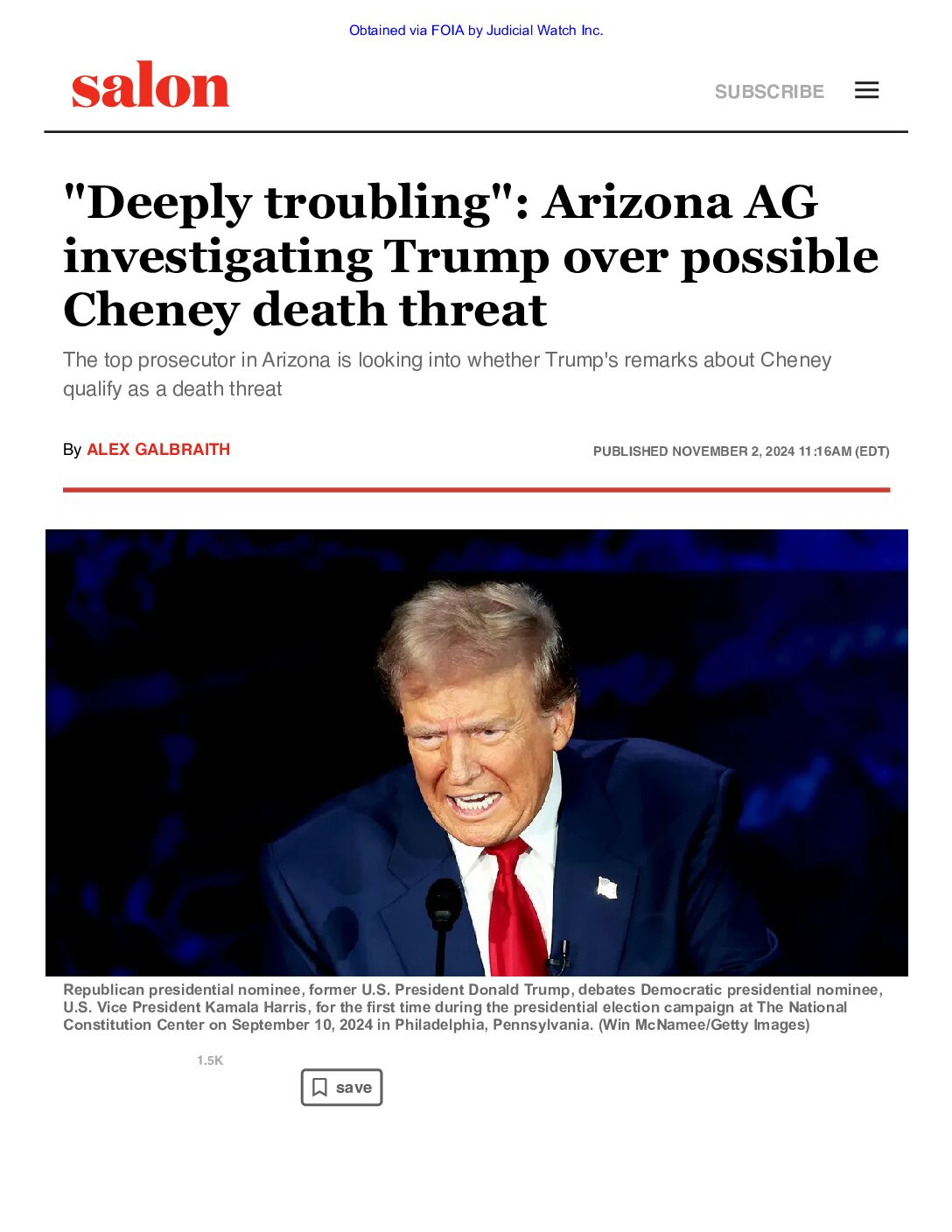 Obtained via FOIA by Judicial Watch Inc.

salon

SUBSCRIBE

"Deeply troubling": Arizona AG investigating Trump over possible Cheney death threat

The top prosecutor in Arizona is looking into whether Trump's remarks about Cheney qualify as a death threat

By ALEX GALBRAITH

PUBLISHED NOVEMBER 2, 2024 11:16AM (EDT)

Republican presidential nominee, former U.S. President Donald Trump, debates Democratic presidential nominee, U.S. Vice President Kamala Harris, for the first time during the presidential election campaign at The National Constitution Center on September 10, 2024 in Philadelphia, Pennsylvania. (Win McNamee/Getty Images)

1.5K

save